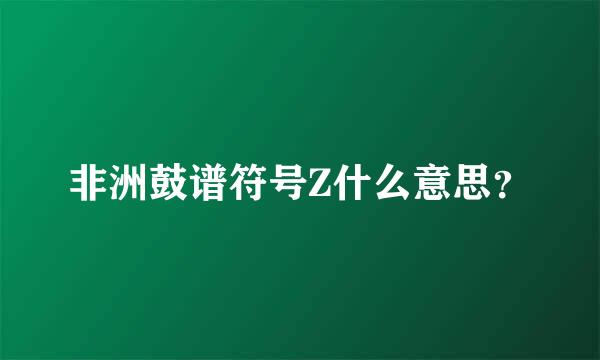 非洲鼓谱符号Z什么意思？